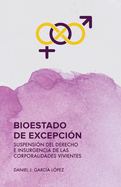 BIOESTADO DE EXCEPCIÓN

SUSPENSIÓN DEL DERECHO E INSURGENCIA DE LAS CORPORALIDADES VIVIENTES

DANIEL J. GARCÍA LÓPEZ